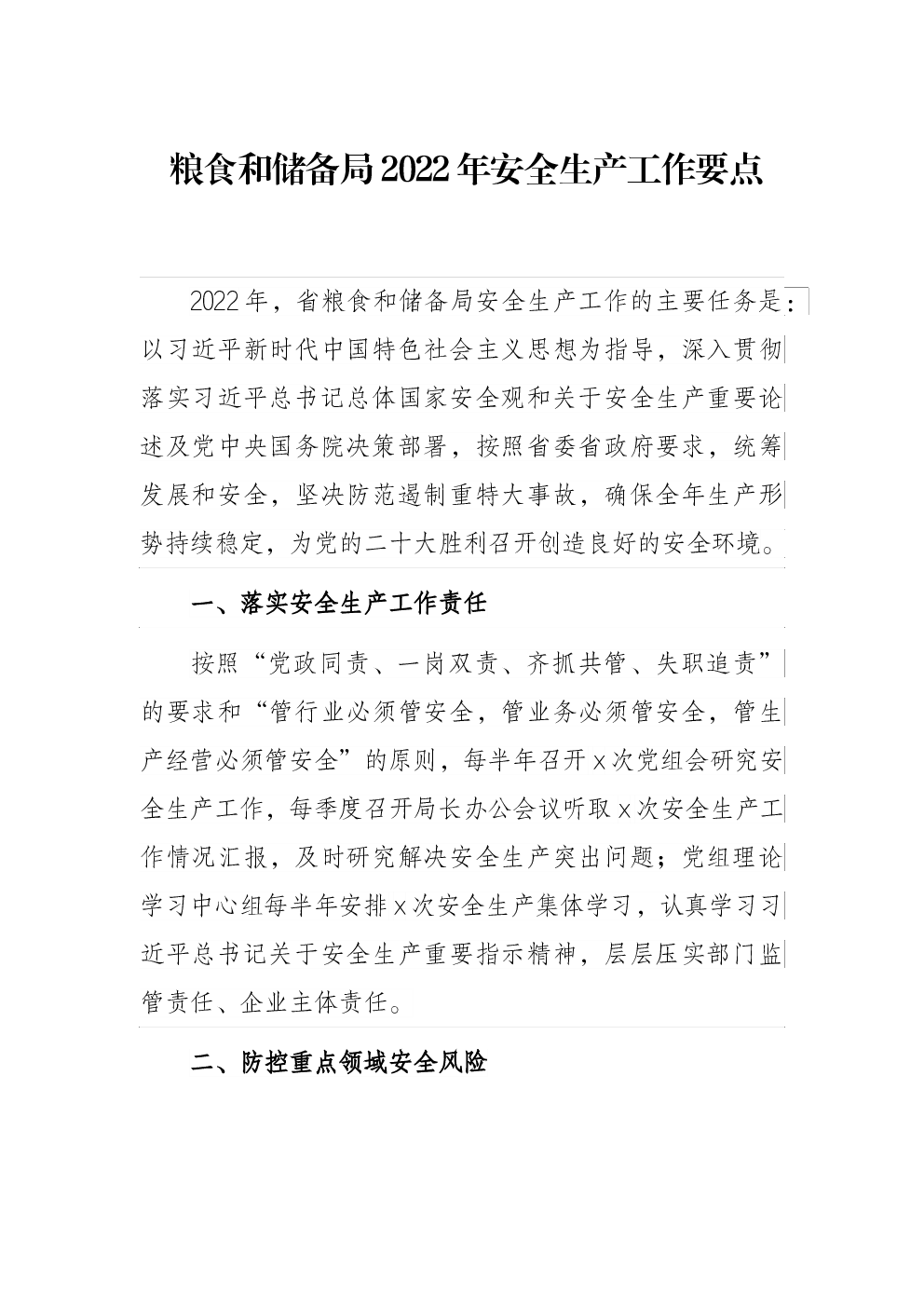 粮食和储备局2022年安全生产工作要点

2022年，省粮食和储备局安全生产工作的主要任务是：以习近平新时代中国特色社会主义思想为指导，深入贯彻落实习近平总书记总体国家安全观和关于安全生产重要论述及党中央国务院决策部署，按照省委省政府要求，统筹发展和安全，坚决防范遏制重特大事故，确保全年生产形势持续稳定，为党的二十大胜利召开创造良好的安全环境。

一、落实安全生产工作责任

按照“党政同责、一岗双责、齐抓共管、失职追责”的要求和“管行业必须管安全，管业务必须管安全，管生产经营必须管安全”的原则，每半年召开x次党组会研究安全生产工作，每季度召开局长办公会议听取x次安全生产工作情况汇报，及时研究解决安全生产突出问题；党组理论学习中心组每半年安排x次安全生产集体学习，认真学习习近平总书记关于安全生产重要指示精神，层层压实部门监管责任、企业主体责任。

二、防控重点领域安全风险